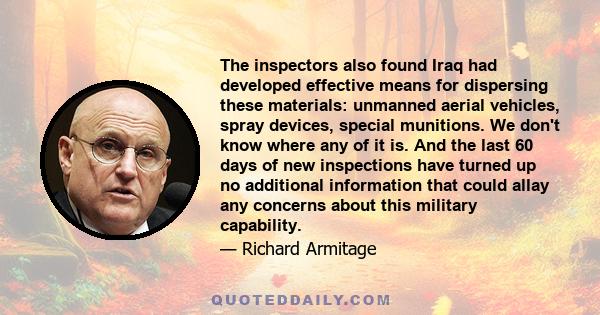 The inspectors also found Iraq had developed effective means for dispersing these materials: unmanned aerial vehicles, spray devices, special munitions. We don't know where any of it is. And the last 60 days of new inspections have turned up no additional information that could allay any concerns about this military capability.

— Richard Armitage

QUOTEDDAILY.COM